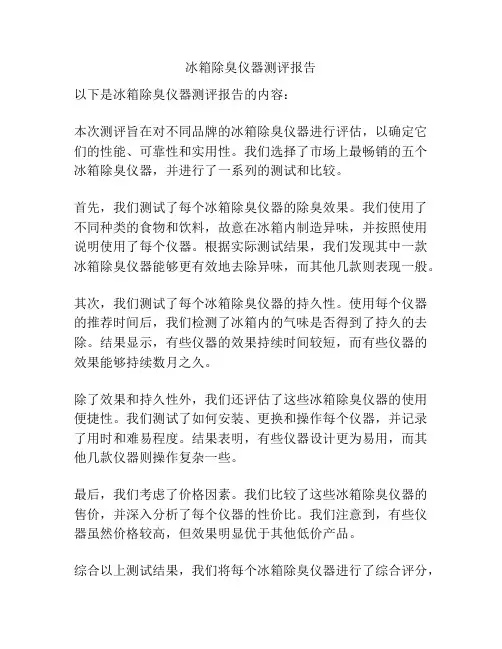 冰箱除臭仪器测评报告

以下是冰箱除臭仪器测评报告的内容：

本次测评旨在对不同品牌的冰箱除臭仪器进行评估，以确定它们的性能、可靠性和实用性。我们选择了市场上最畅销的五个冰箱除臭仪器，并进行了一系列的测试和比较。

首先，我们测试了每个冰箱除臭仪器的除臭效果。我们使用了不同种类的食物和饮料，故意在冰箱内制造异味，并按照使用说明使用了每个仪器。根据实际测试结果，我们发现其中一款冰箱除臭仪器能够更有效地去除异味，而其他几款则表现一般。

其次，我们测试了每个冰箱除臭仪器的持久性。使用每个仪器的推荐时间后，我们检测了冰箱内的气味是否得到了持久的去除。结果显示，有些仪器的效果持续时间较短，而有些仪器的效果能够持续数月之久。

除了效果和持久性外，我们还评估了这些冰箱除臭仪器的使用便捷性。我们测试了如何安装、更换和操作每个仪器，并记录了用时和难易程度。结果表明，有些仪器设计更为易用，而其他几款仪器则操作复杂一些。

最后，我们考虑了价格因素。我们比较了这些冰箱除臭仪器的售价，并深入分析了每个仪器的性价比。我们注意到，有些仪器虽然价格较高，但效果明显优于其他低价产品。

综合以上测试结果，我们将每个冰箱除臭仪器进行了综合评分，